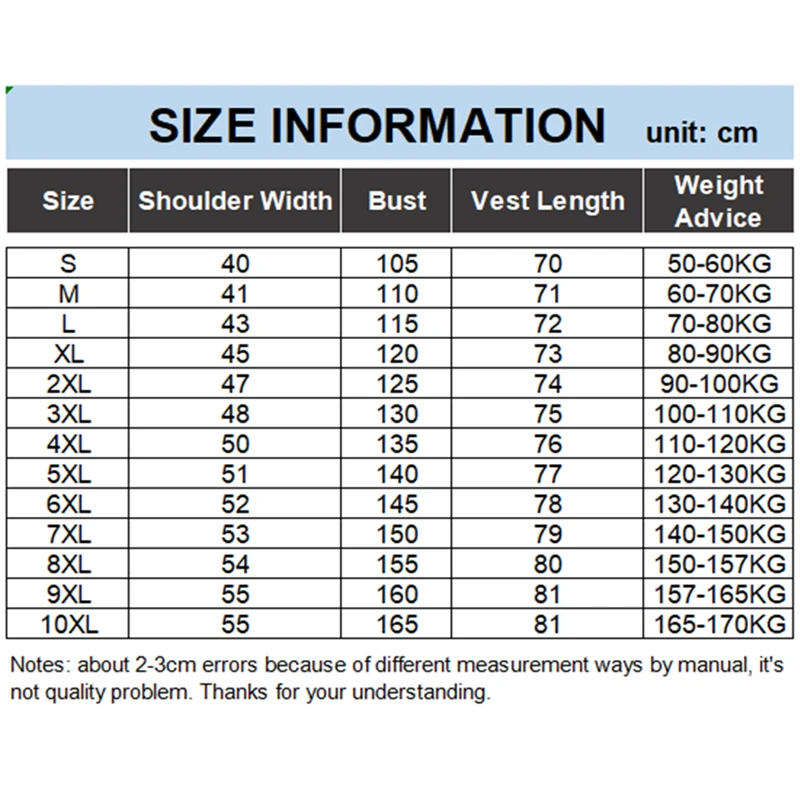 SIZE INFORMATION unit: cm

| Size | Shoulder Width | Bust | Vest Length | Weight Advice |
|---|---|---|---|---|
| S | 40 | 105 | 70 | 50-60KG |
| M | 41 | 110 | 71 | 60-70KG |
| L | 43 | 115 | 72 | 70-80KG |
| XL | 45 | 120 | 73 | 80-90KG |
| 2XL | 47 | 125 | 74 | 90-100KG |
| 3XL | 48 | 130 | 75 | 100-110KG |
| 4XL | 50 | 135 | 76 | 110-120KG |
| 5XL | 51 | 140 | 77 | 120-130KG |
| 6XL | 52 | 145 | 78 | 130-140KG |
| 7XL | 53 | 150 | 79 | 140-150KG |
| 8XL | 54 | 155 | 80 | 150-157KG |
| 9XL | 55 | 160 | 81 | 157-165KG |
| 10XL | 55 | 165 | 81 | 165-170KG |

Notes: about 2-3cm errors because of different measurement ways by manual, it's not quality problem. Thanks for your understanding.